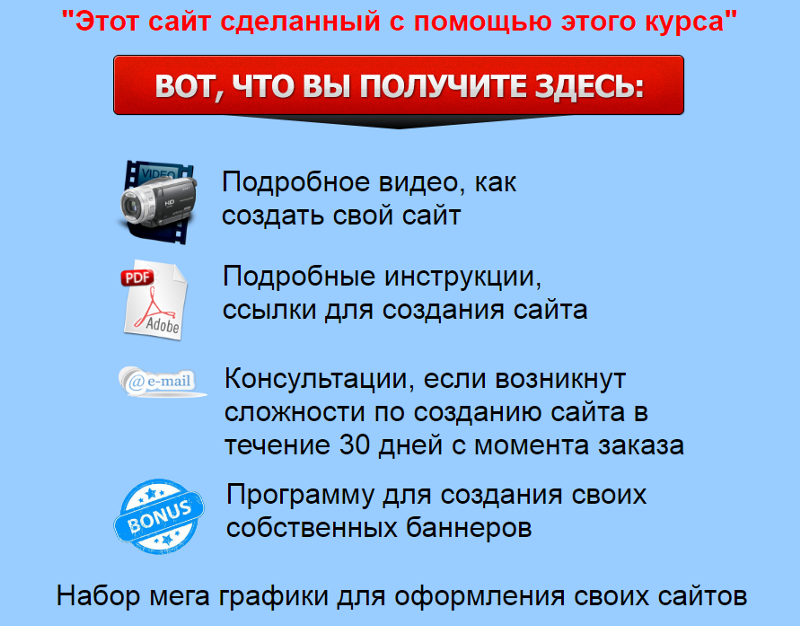 "Этот сайт сделанный с помощью этого курса"

ВОТ, ЧТО ВЫ ПОЛУЧИТЕ ЗДЕСЬ:

VIDEO HD

Подробное видео, как создать свой сайт

PDF Adobe

Подробные инструкции, ссылки для создания сайта

@e-mail

Консультации, если возникнут сложности по созданию сайта в течение 30 дней с момента заказа

BONUS

Программу для создания своих собственных баннеров

Набор мега графики для оформления своих сайтов